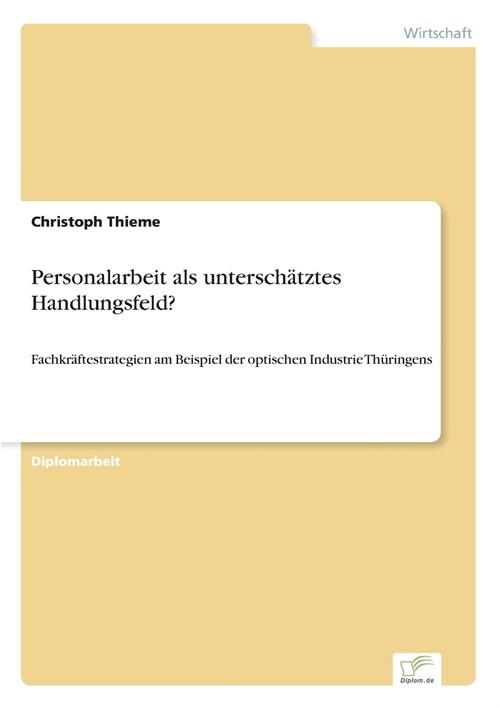 Wirtschaft

Christoph Thieme

Personalarbeit als unterschätztes Handlungsfeld?

Fachkräftestrategien am Beispiel der optischen Industrie Thüringens

Diplomarbeit

Diplom.de